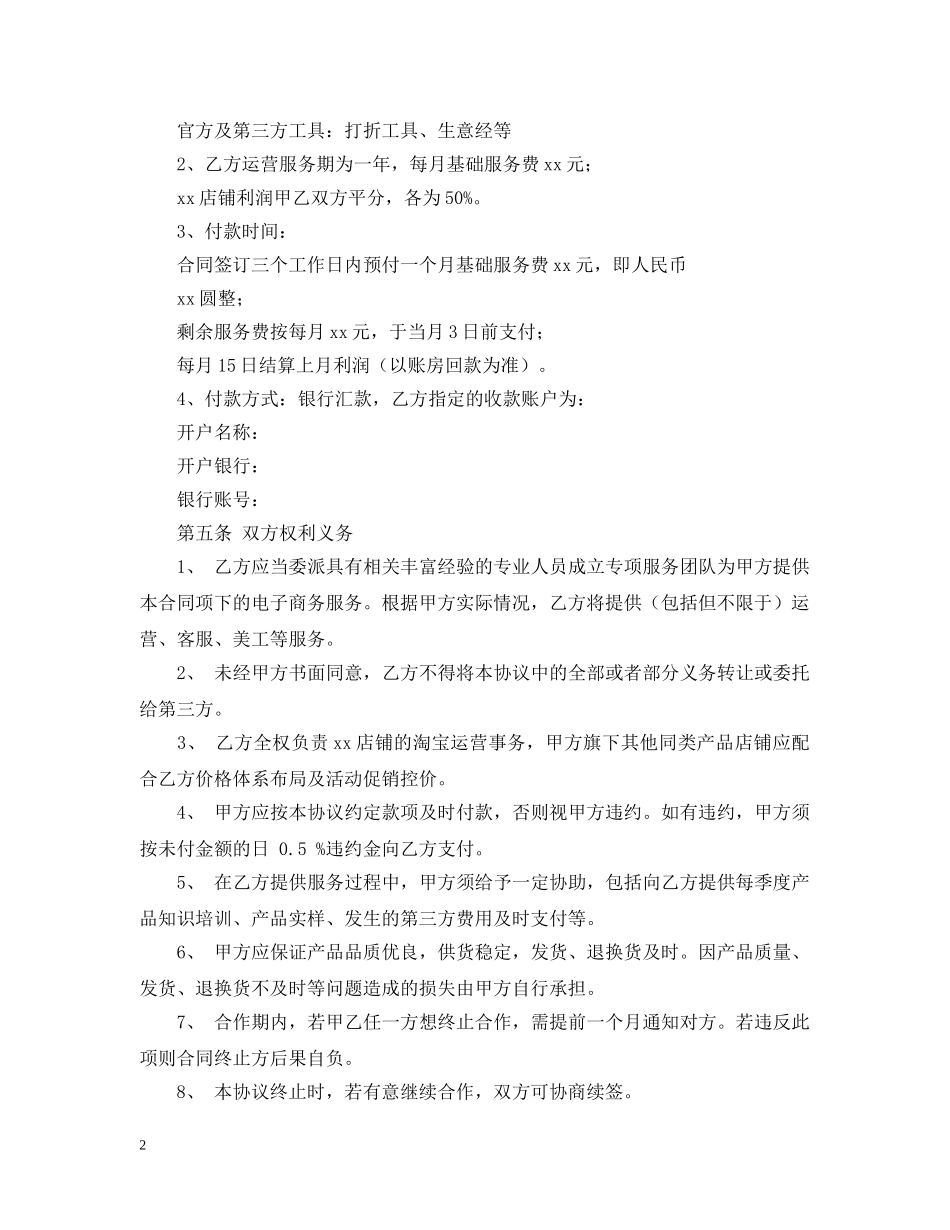 官方及第三方工具：打折工具、生意经等

2、乙方运营服务期为一年，每月基础服务费 xx 元；

xx 店铺利润甲乙双方平分，各为 50%。

3、付款时间：

合同签订三个工作日内预付一个月基础服务费 xx 元，即人民币 xx 圆整；

剩余服务费按每月 xx 元，于当月 3 日前支付；

每月 15 日结算上月利润（以账房回款为准）。

4、付款方式：银行汇款，乙方指定的收款账户为：

开户名称：

开户银行：

银行账号：

第五条 双方权利义务

1、 乙方应当委派具有相关丰富经验的专业人员成立专项服务团队为甲方提供本合同项下的电子商务服务。根据甲方实际情况，乙方将提供（包括但不限于）运营、客服、美工等服务。

2、 未经甲方书面同意，乙方不得将本协议中的全部或者部分义务转让或委托给第三方。

3、 乙方全权负责 xx 店铺的淘宝运营事务，甲方旗下其他同类产品店铺应配合乙方价格体系布局及活动促销控价。

4、 甲方应按本协议约定款项及时付款，否则视甲方违约。如有违约，甲方须按未付金额的日 0.5 %违约金向乙方支付。

5、 在乙方提供服务过程中，甲方须给予一定协助，包括向乙方提供每季度产品知识培训、产品实样、发生的第三方费用及时支付等。

6、 甲方应保证产品品质优良，供货稳定，发货、退换货及时。因产品质量、发货、退换货不及时等问题造成的损失由甲方自行承担。

7、 合作期内，若甲乙任一方想终止合作，需提前一个月通知对方。若违反此项则合同终止方后果自负。

8、 本协议终止时，若有意继续合作，双方可协商续签。

2